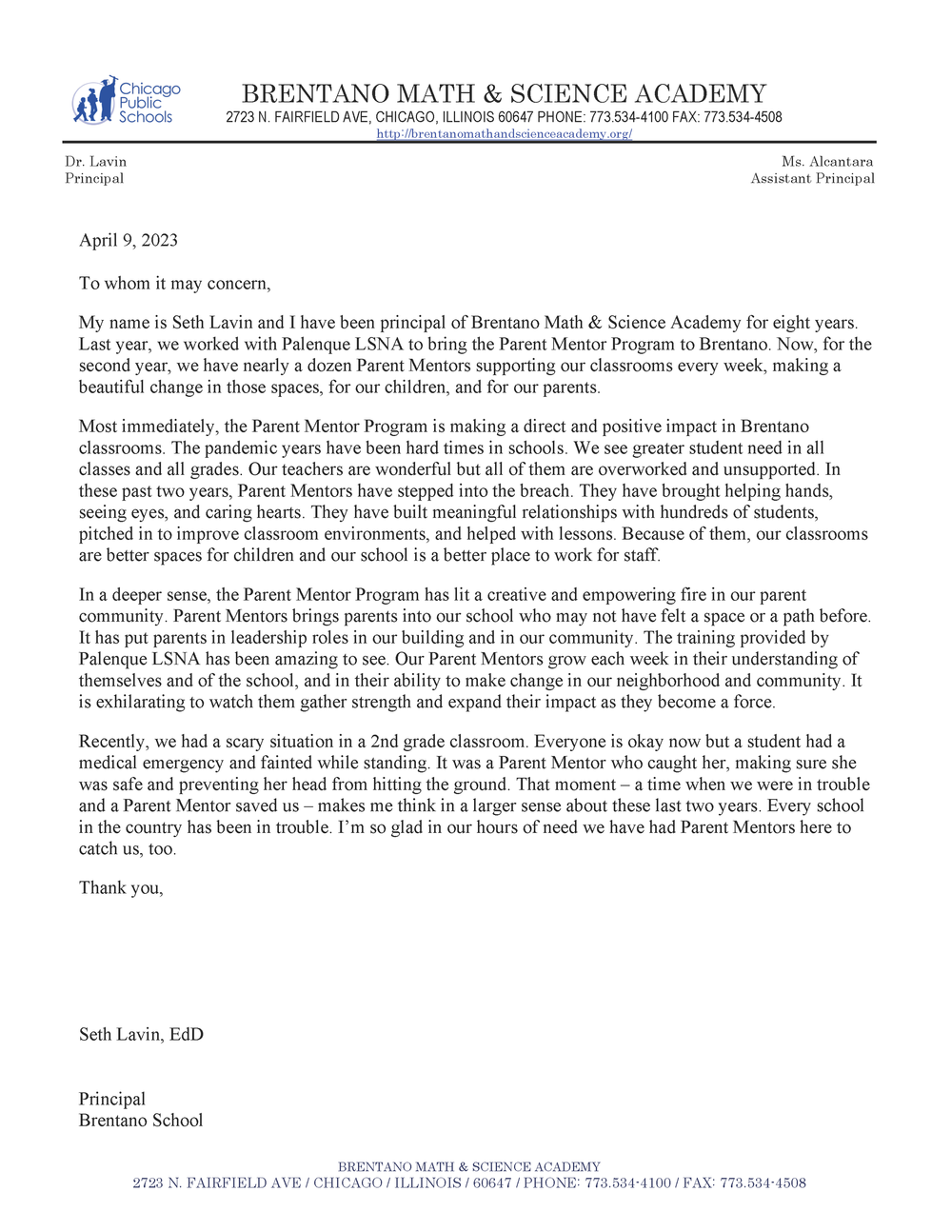 Chicago Public Schools

BRENTANO MATH & SCIENCE ACADEMY
2723 N. FAIRFIELD AVE, CHICAGO, ILLINOIS 60647 PHONE: 773.534-4100 FAX: 773.534-4508
http://brentanomathandscienceacademy.org/

Dr. Lavin
Principal

Ms. Alcantara
Assistant Principal

April 9, 2023

To whom it may concern,

My name is Seth Lavin and I have been principal of Brentano Math & Science Academy for eight years. Last year, we worked with Palenque LSNA to bring the Parent Mentor Program to Brentano. Now, for the second year, we have nearly a dozen Parent Mentors supporting our classrooms every week, making a beautiful change in those spaces, for our children, and for our parents.

Most immediately, the Parent Mentor Program is making a direct and positive impact in Brentano classrooms. The pandemic years have been hard times in schools. We see greater student need in all classes and all grades. Our teachers are wonderful but all of them are overworked and unsupported. In these past two years, Parent Mentors have stepped into the breach. They have brought helping hands, seeing eyes, and caring hearts. They have built meaningful relationships with hundreds of students, pitched in to improve classroom environments, and helped with lessons. Because of them, our classrooms are better spaces for children and our school is a better place to work for staff.

In a deeper sense, the Parent Mentor Program has lit a creative and empowering fire in our parent community. Parent Mentors brings parents into our school who may not have felt a space or a path before. It has put parents in leadership roles in our building and in our community. The training provided by Palenque LSNA has been amazing to see. Our Parent Mentors grow each week in their understanding of themselves and of the school, and in their ability to make change in our neighborhood and community. It is exhilarating to watch them gather strength and expand their impact as they become a force.

Recently, we had a scary situation in a 2nd grade classroom. Everyone is okay now but a student had a medical emergency and fainted while standing. It was a Parent Mentor who caught her, making sure she was safe and preventing her head from hitting the ground. That moment – a time when we were in trouble and a Parent Mentor saved us – makes me think in a larger sense about these last two years. Every school in the country has been in trouble. I'm so glad in our hours of need we have had Parent Mentors here to catch us, too.

Thank you,

Seth Lavin, EdD

Principal
Brentano School

BRENTANO MATH & SCIENCE ACADEMY
2723 N. FAIRFIELD AVE / CHICAGO / ILLINOIS / 60647 / PHONE: 773.534-4100 / FAX: 773.534-4508